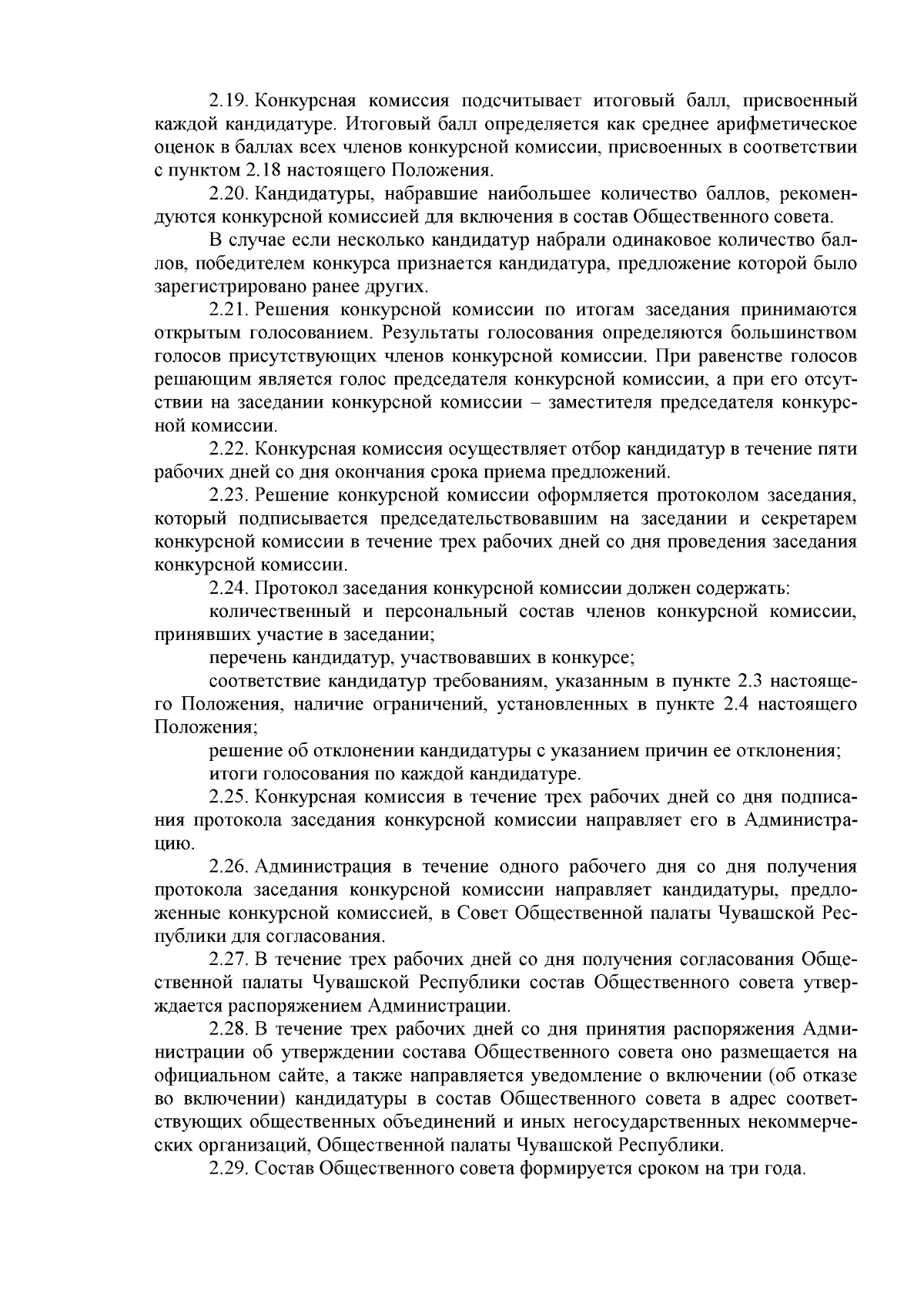 2.19. Конкурсная комиссия подсчитывает итоговый балл, присвоенный каждой кандидатуре. Итоговый балл определяется как среднее арифметическое оценок в баллах всех членов конкурсной комиссии, присвоенных в соответствии с пунктом 2.18 настоящего Положения.

2.20. Кандидатуры, набравшие наибольшее количество баллов, рекомендуются конкурсной комиссией для включения в состав Общественного совета.

В случае если несколько кандидатур набрали одинаковое количество баллов, победителем конкурса признается кандидатура, предложение которой было зарегистрировано ранее других.

2.21. Решения конкурсной комиссии по итогам заседания принимаются открытым голосованием. Результаты голосования определяются большинством голосов присутствующих членов конкурсной комиссии. При равенстве голосов решающим является голос председателя конкурсной комиссии, а при его отсутствии на заседании конкурсной комиссии – заместителя председателя конкурсной комиссии.

2.22. Конкурсная комиссия осуществляет отбор кандидатур в течение пяти рабочих дней со дня окончания срока приема предложений.

2.23. Решение конкурсной комиссии оформляется протоколом заседания, который подписывается председательствовавшим на заседании и секретарем конкурсной комиссии в течение трех рабочих дней со дня проведения заседания конкурсной комиссии.

2.24. Протокол заседания конкурсной комиссии должен содержать:

количественный и персональный состав членов конкурсной комиссии, принявших участие в заседании;

перечень кандидатур, участвовавших в конкурсе;

соответствие кандидатур требованиям, указанным в пункте 2.3 настоящего Положения, наличие ограничений, установленных в пункте 2.4 настоящего Положения;

решение об отклонении кандидатуры с указанием причин ее отклонения;

итоги голосования по каждой кандидатуре.

2.25. Конкурсная комиссия в течение трех рабочих дней со дня подписания протокола заседания конкурсной комиссии направляет его в Администрацию.

2.26. Администрация в течение одного рабочего дня со дня получения протокола заседания конкурсной комиссии направляет кандидатуры, предложенные конкурсной комиссией, в Совет Общественной палаты Чувашской Республики для согласования.

2.27. В течение трех рабочих дней со дня получения согласования Общественной палаты Чувашской Республики состав Общественного совета утверждается распоряжением Администрации.

2.28. В течение трех рабочих дней со дня принятия распоряжения Администрации об утверждении состава Общественного совета оно размещается на официальном сайте, а также направляется уведомление о включении (об отказе во включении) кандидатуры в состав Общественного совета в адрес соответствующих общественных объединений и иных негосударственных некоммерческих организаций, Общественной палаты Чувашской Республики.

2.29. Состав Общественного совета формируется сроком на три года.